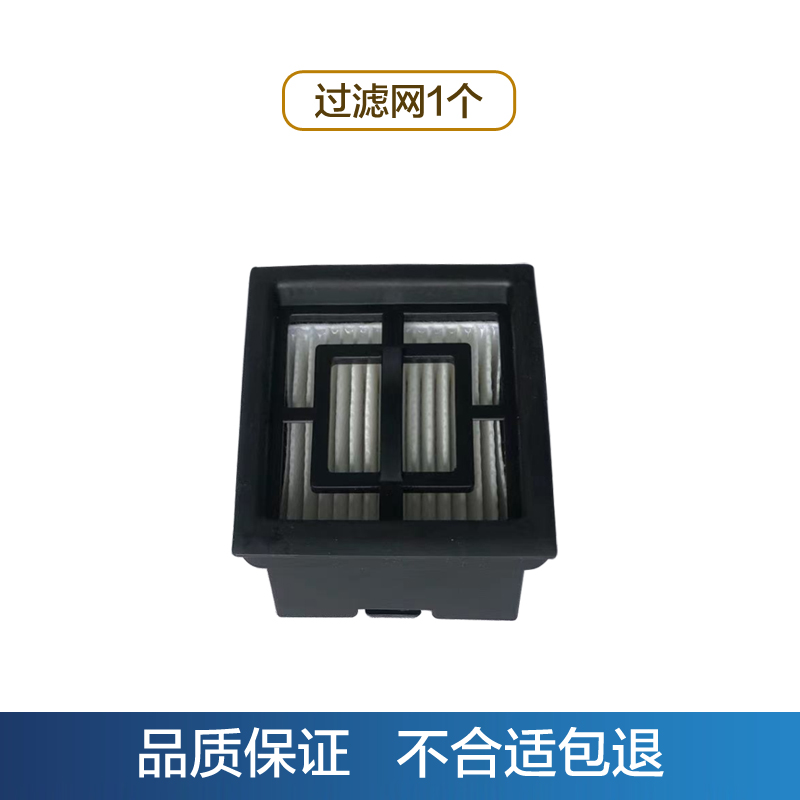 过滤网1个

品质保证 不合适包退